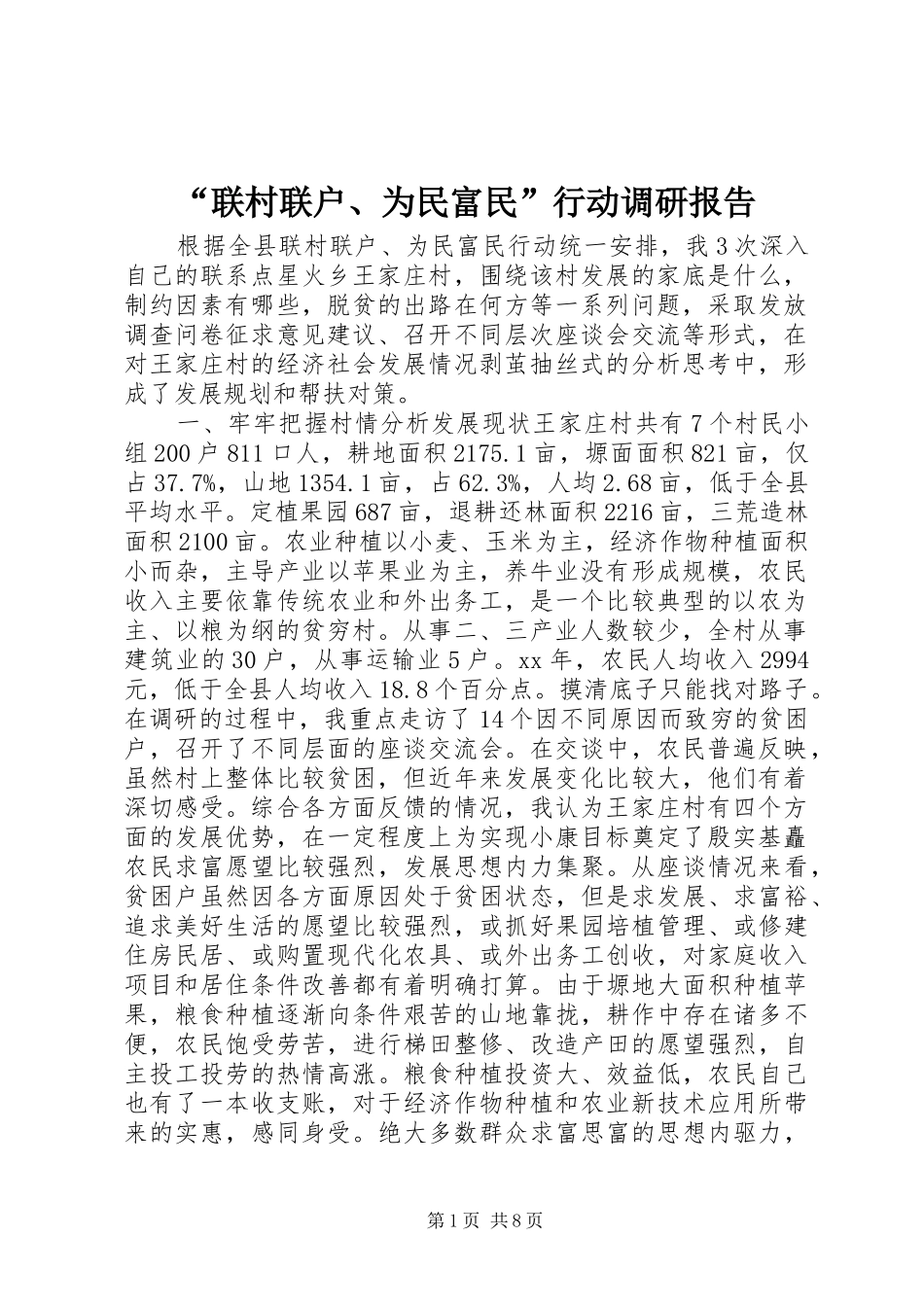 “联村联户、为民富民”行动调研报告

根据全县联村联户、为民富民行动统一安排，我3次深入自己的联系点星火乡王家庄村，围绕该村发展的家底是什么，制约因素有哪些，脱贫的出路在何方等一系列问题，采取发放调查问卷征求意见建议、召开不同层次座谈会交流等形式，在对王家庄村的经济社会发展情况剥茧抽丝式的分析思考中，形成了发展规划和帮扶对策。

一、牢牢把握村情分析发展现状王家庄村共有7个村民小组200户811口人，耕地面积2175.1亩，塬面面积821亩，仅占37.7%，山地1354.1亩，占62.3%，人均2.68亩，低于全县平均水平。定植果园687亩，退耕还林面积2216亩，三荒造林面积2100亩。农业种植以小麦、玉米为主，经济作物种植面积小而杂，主导产业以苹果业为主，养牛业没有形成规模，农民收入主要依靠传统农业和外出务工，是一个比较典型的以农为主、以粮为纲的贫穷村。从事二、三产业人数较少，全村从事建筑业的30户，从事运输业5户。xx年，农民人均收入2994元，低于全县人均收入18.8个百分点。摸清底子只能找对路子。在调研的过程中，我重点走访了14个因不同原因而致穷的贫困户，召开了不同层面的座谈交流会。在交谈中，农民普遍反映，虽然村上整体比较贫困，但近年来发展变化比较大，他们有着深切感受。综合各方面反馈的情况，我认为王家庄村有四个方面的发展优势，在一定程度上为实现小康目标奠定了殷实基矗农民求富愿望比较强烈，发展思想内力集聚。从座谈情况来看，贫困户虽然因各方面原因处于贫困状态，但是求发展、求富裕、追求美好生活的愿望比较强烈，或抓好果园培植管理、或修建住房民居、或购置现代化农具、或外出务工创收，对家庭收入项目和居住条件改善都有着明确打算。由于塬地大面积种植苹果，粮食种植逐渐向条件艰苦的山地靠拢，耕作中存在诸多不便，农民饱受劳苦，进行梯田整修、改造产田的愿望强烈，自主投工投劳的热情高涨。粮食种植投资大、效益低，农民自己也有了一本收支账，对于经济作物种植和农业新技术应用所带来的实惠，感同身受。绝大多数群众求富思富的思想内驱力，

第1页 共8页